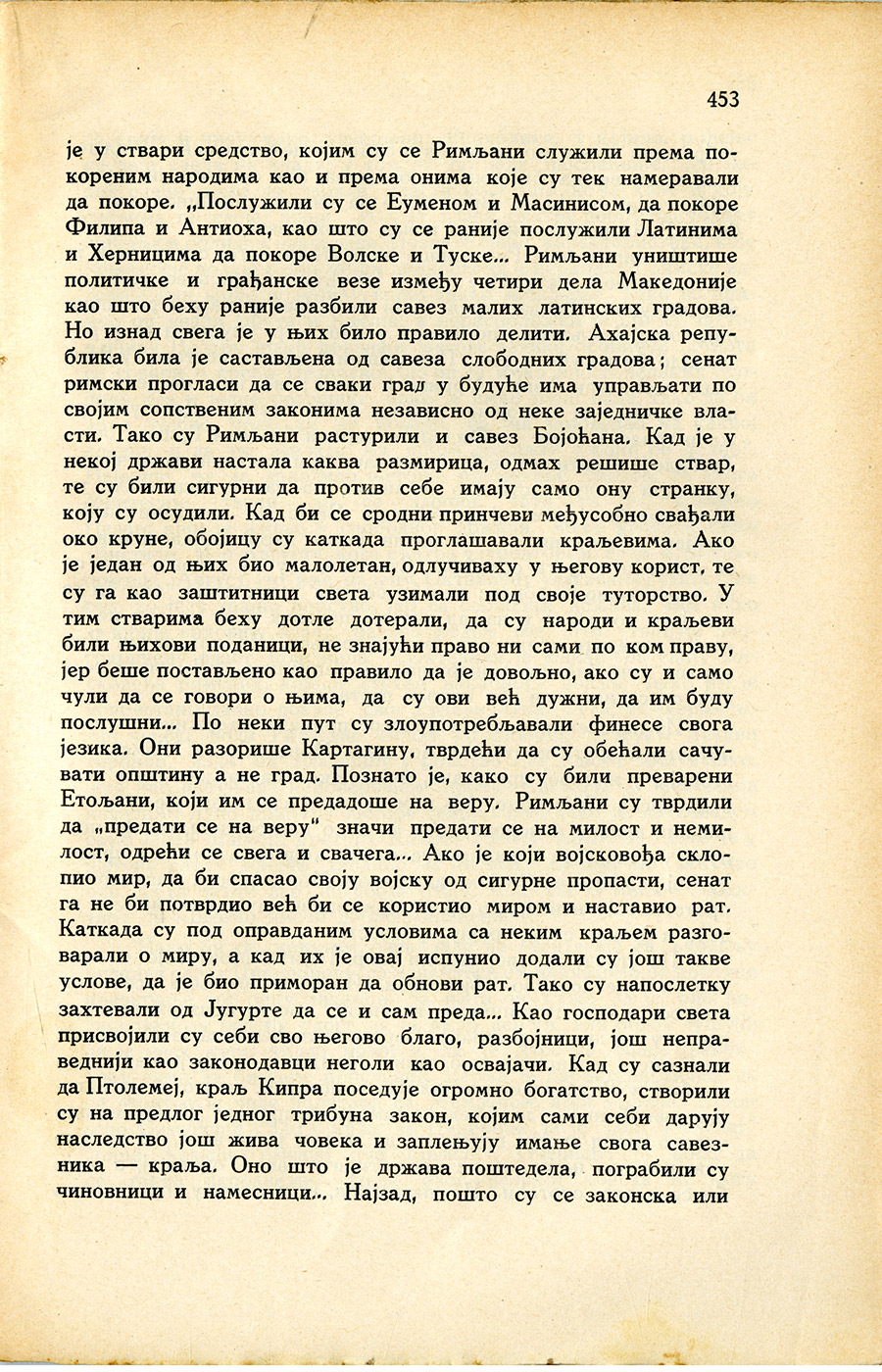 453

је у ствари средство, којим су се Римљани служили према покореним народима као и према онима које су тек намеравали да покоре. „Послужили су се Еуменом и Масинисом, да покоре Филипа и Антиоха, као што су се раније послужили Латинима и Херницима да покоре Волске и Туске... Римљани уништише политичке и грађанске везе између четири дела Македоније као што беху раније разбили савез малих латинских градова. Но изнад свега је у њих било правило делити. Ахајска република била је састављена од савеза слободних градова; сенат римски прогласи да се сваки град у будуће има управљати по својим сопственим законима независно од неке заједничке власти. Тако су Римљани растурили и савез Бојоћана. Кад је у некој држави настала каква размирица, одмах решише ствар, те су били сигурни да против себе имају само ону странку, коју су осудили. Кад би се сродни принчеви међусобно свађали око круне, обојицу су каткада проглашавали краљевима. Ако је један од њих био малолетан, одлучиваху у његову корист, те су га као заштитници света узимали под своје туторство. У тим стварима беху дотле дотерали, да су народи и краљеви били њихови поданици, не знајући право ни сами по ком праву, јер беше постављено као правило да је довољно, ако су и само чули да се говори о њима, да су ови већ дужни, да им буду послушни... По неки пут су злоупотребљавали финесе свога језика. Они разорише Картагину, тврдећи да су обећали сачувати општину а не град. Познато је, како су били преварени Етољани, који им се предадоше на веру. Римљани су тврдили да „предати се на веру" значи предати се на милост и немилост, одрећи се свега и свачега... Ако је који војсковођа склопио мир, да би спасао своју војску од сигурне пропасти, сенат га не би потврдио већ би се користио миром и наставио рат. Каткада су под оправданим условима са неким краљем разговарали о миру, а кад их је овај испунио додали су још такве услове, да је био приморан да обнови рат. Тако су напослетку захтевали од Југурте да се и сам преда... Као господари света присвојили су себи сво његово благо, разбојници, још неправеднији као законодавци неголи као освајачи. Кад су сазнали да Птолемеј, краљ Кипра поседује огромно богатство, створили су на предлог једног трибуна закон, којим сами себи дарују наследство још жива човека и заплењују имање свога савезника — краља. Оно што је држава поштедела, пограбили су чиновници и намесници... Најзад, пошто су се законска или